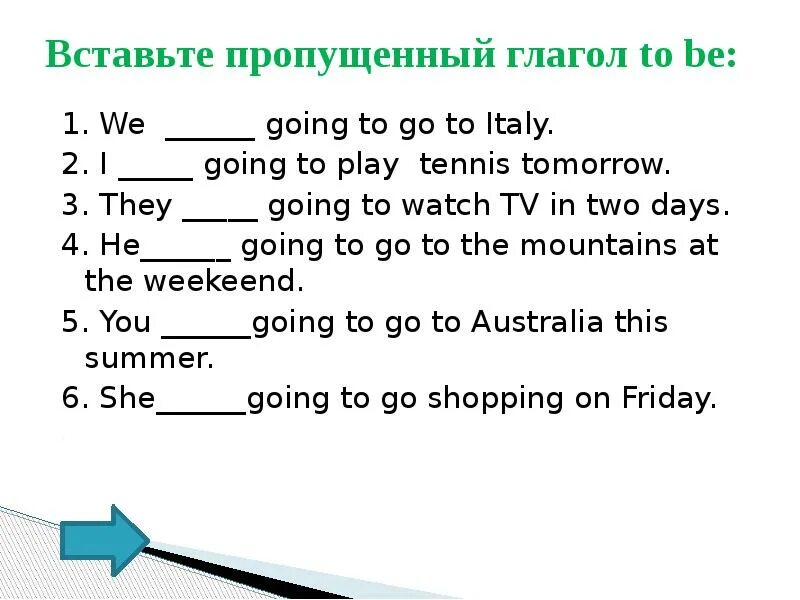 Вставьте пропущенный глагол to be:

1. We ______ going to go to Italy.
2. I _____ going to play tennis tomorrow.
3. They _____ going to watch TV in two days.
4. He______ going to go to the mountains at the weekeend.
5. You ______going to go to Australia this summer.
6. She______going to go shopping on Friday.